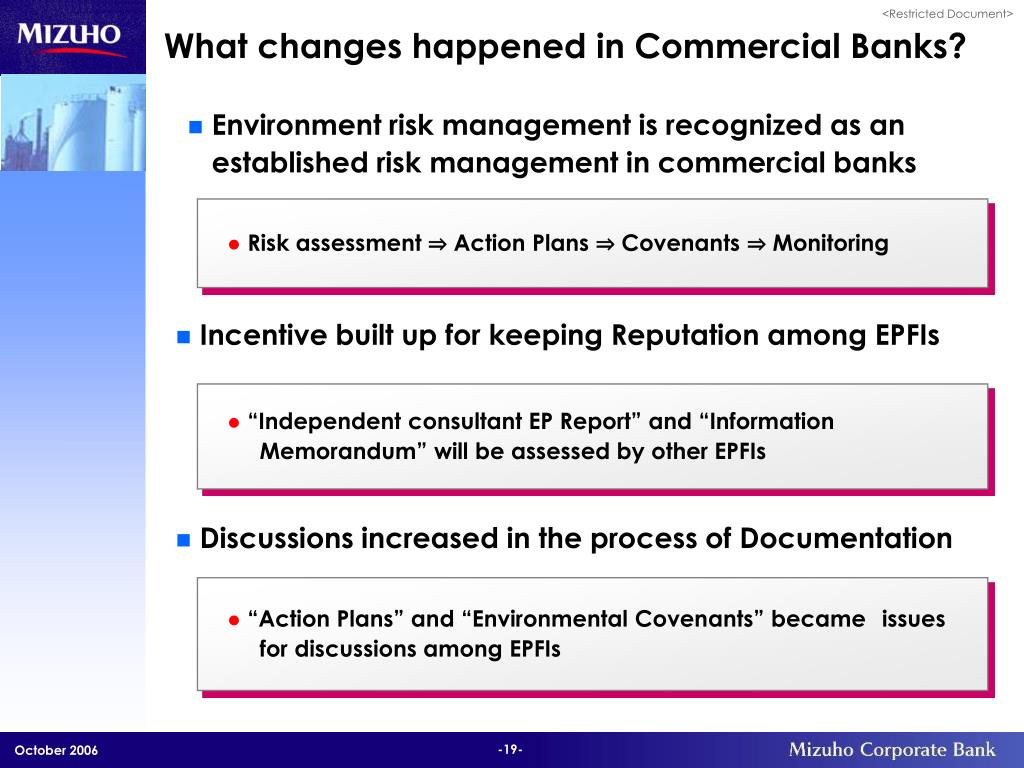 MIZUHO

<Restricted Document>

What changes happened in Commercial Banks?

■ Environment risk management is recognized as an established risk management in commercial banks

● Risk assessment ⇒ Action Plans ⇒ Covenants ⇒ Monitoring

■ Incentive built up for keeping Reputation among EPFIs

● “Independent consultant EP Report” and “Information Memorandum” will be assessed by other EPFIs

■ Discussions increased in the process of Documentation

● “Action Plans” and “Environmental Covenants” became issues for discussions among EPFIs

October 2006

-19-

Mizuho Corporate Bank